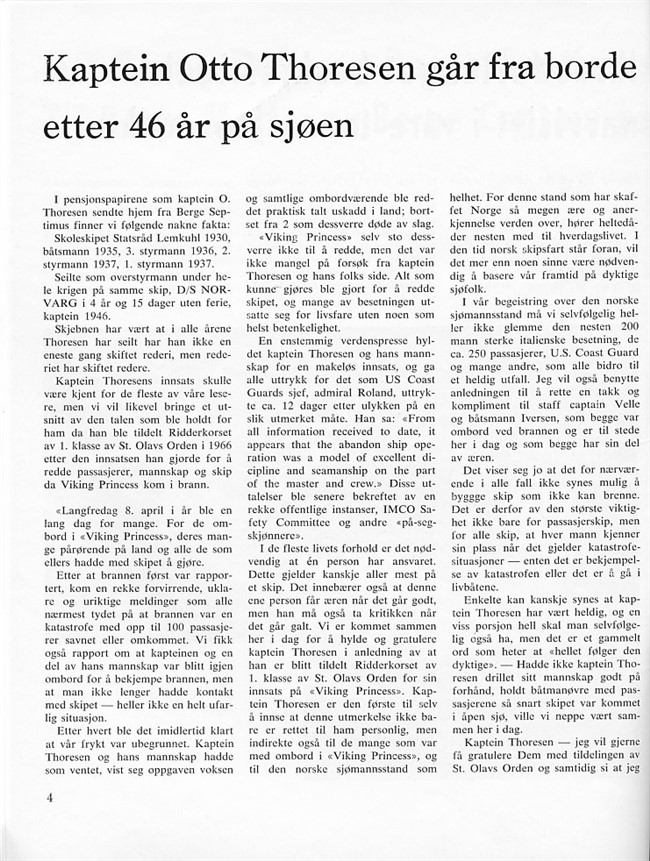 Kaptein Otto Thoresen går fra borde etter 46 år på sjøen

I pensjonspapirene som kaptein O. Thoresen sendte hjem fra Berge Septimus finner vi følgende nakne fakta: Skoleskipet Statsråd Lemkuhl 1930, båtsmann 1935, 3. styrmann 1936, 2. styrmann 1937, 1. styrmann 1937.

Seilte som overstyrmann under hele krigen på samme skip, D/S NORVARG i 4 år og 15 dager uten ferie, kaptein 1946.

Skjebnen har vært at i alle årene Thoresen har seilt har han ikke en eneste gang skiftet rederi, men rederiet har skiftet redere.

Kaptein Thoresens innsats skulle være kjent for de fleste av våre lesere, men vi vil likevel bringe et utsnitt av den talen som ble holdt for ham da han ble tildelt Ridderkorset av 1. klasse av St. Olavs Orden i 1966 etter den innsatsen han gjorde for å redde passasjerer, mannskap og skip da Viking Princess kom i brann.

«Langfredag 8. april i år ble en lang dag for mange. For de ombord i «Viking Princess», deres mange pårørende på land og alle de som ellers hadde med skipet å gjøre.

Etter at brannen først var rapportert, kom en rekke forvirrende, uklare og uriktige meldinger som alle nærmest tydet på at brannen var en katastrofe med opp til 100 passasjerer savnet eller omkommet. Vi fikk også rapport om at kapteinen og en del av hans mannskap var blitt igjen ombord for å bekjempe brannen, men at man ikke lenger hadde kontakt med skipet — heller ikke en helt ufarlig situasjon.

Etter hvert ble det imidlertid klart at vår frykt var ubegrunnet. Kaptein Thoresen og hans mannskap hadde som ventet, vist seg oppgaven voksen og samtlige ombordværende ble reddet praktisk talt uskadd i land; bortset fra 2 som dessverre døde av slag.

«Viking Princess» selv sto dessverre ikke til å redde, men det var ikke mangel på forsøk fra kaptein Thoresen og hans folks side. Alt som kunne gjøres ble gjort for å redde skipet, og mange av besetningen utsatte seg for livsfare uten noen som helst betenkelighet.

En enstemmig verdenspresse hyldet kaptein Thoresen og hans mannskap for en makeløs innsats, og ga alle uttrykk for det som US Coast Guards sjef, admiral Roland, uttrykte ca. 12 dager etter ulykken på en slik utmerket måte. Han sa: «From all information received to date, it appears that the abandon ship operation was a model of excellent dicipline and seamanship on the part of the master and crew.» Disse uttalelser ble senere bekreftet av en rekke offentlige instanser, IMCO Safety Committee og andre «på-seg-skjønnere».

I de fleste livets forhold er det nødvendig at én person har ansvaret. Dette gjelder kanskje aller mest på et skip. Det innebærer også at denne ene person får æren når det går godt, men han må også ta kritikken når det går galt. Vi er kommet sammen her i dag for å hylde og gratulere kaptein Thoresen i anledning av at han er blitt tildelt Ridderkorset av 1. klasse av St. Olavs Orden for sin innsats på «Viking Princess». Kaptein Thoresen er den første til selv å innse at denne utmerkelse ikke bare er rettet til ham personlig, men indirekte også til de mange som var med ombord i «Viking Princess», og til den norske sjømannsstand som helhet. For denne stand som har skaffet Norge så megen ære og anerkjennelse verden over, hører heltedåder nesten med til hverdagslivet. I den tid norsk skipsfart står foran, vil det mer enn noen sinne være nødvendig å basere vår framtid på dyktige sjøfolk.

I vår begeistring over den norske sjømannsstand må vi selvfølgelig heller ikke glemme den nesten 200 mann sterke italienske besetning, de ca. 250 passasjerer, U.S. Coast Guard og mange andre, som alle bidro til et heldig utfall. Jeg vil også benytte anledningen til å rette en takk og kompliment til staff captain Velle og båtsmann Iversen, som begge var ombord ved brannen og er til stede her i dag og som begge har sin del av æren.

Det viser seg jo at det for nærværende i alle fall ikke synes mulig å byggge skip som ikke kan brenne. Det er derfor av den største viktighet ikke bare for passasjerskip, men for alle skip, at hver mann kjenner sin plass når det gjelder katastrofesituasjoner — enten det er bekjempelse av katastrofen eller det er å gå i livbåtene.

Enkelte kan kanskje synes at kaptein Thoresen har vært heldig, og en viss porsjon hell skal man selvfølgelig også ha, men det er et gammelt ord som heter at «hellet følger den dyktige». — Hadde ikke kaptein Thoresen drillet sitt mannskap godt på forhånd, holdt båtmanøvre med passasjerene så snart skipet var kommet i åpen sjø, ville vi neppe vært sammen her i dag.

Kaptein Thoresen — jeg vil gjerne få gratulere Dem med tildelingen av St. Olavs Orden og samtidig si at jeg

4